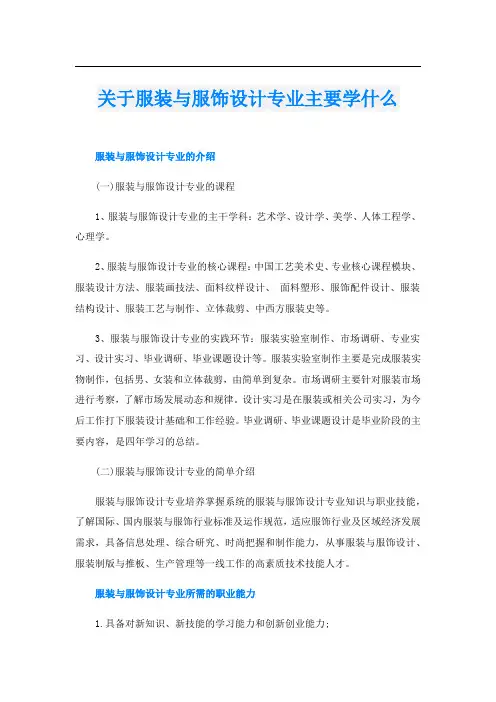 关于服装与服饰设计专业主要学什么

服装与服饰设计专业的介绍

(一)服装与服饰设计专业的课程

1、服装与服饰设计专业的主干学科：艺术学、设计学、美学、人体工程学、心理学。

2、服装与服饰设计专业的核心课程：中国工艺美术史、专业核心课程模块、服装设计方法、服装画技法、面料纹样设计、 面料塑形、服饰配件设计、服装结构设计、服装工艺与制作、立体裁剪、中西方服装史等。

3、服装与服饰设计专业的实践环节：服装实验室制作、市场调研、专业实习、设计实习、毕业调研、毕业课题设计等。服装实验室制作主要是完成服装实物制作，包括男、女装和立体裁剪，由简单到复杂。市场调研主要针对服装市场进行考察，了解市场发展动态和规律。设计实习是在服装或相关公司实习，为今后工作打下服装设计基础和工作经验。毕业调研、毕业课题设计是毕业阶段的主要内容，是四年学习的总结。

(二)服装与服饰设计专业的简单介绍

服装与服饰设计专业培养掌握系统的服装与服饰设计专业知识与职业技能，了解国际、国内服装与服饰行业标准及运作规范，适应服饰行业及区域经济发展需求，具备信息处理、综合研究、时尚把握和制作能力，从事服装与服饰设计、服装制版与推板、生产管理等一线工作的高素质技术技能人才。

服装与服饰设计专业所需的职业能力

1.具备对新知识、新技能的学习能力和创新创业能力；